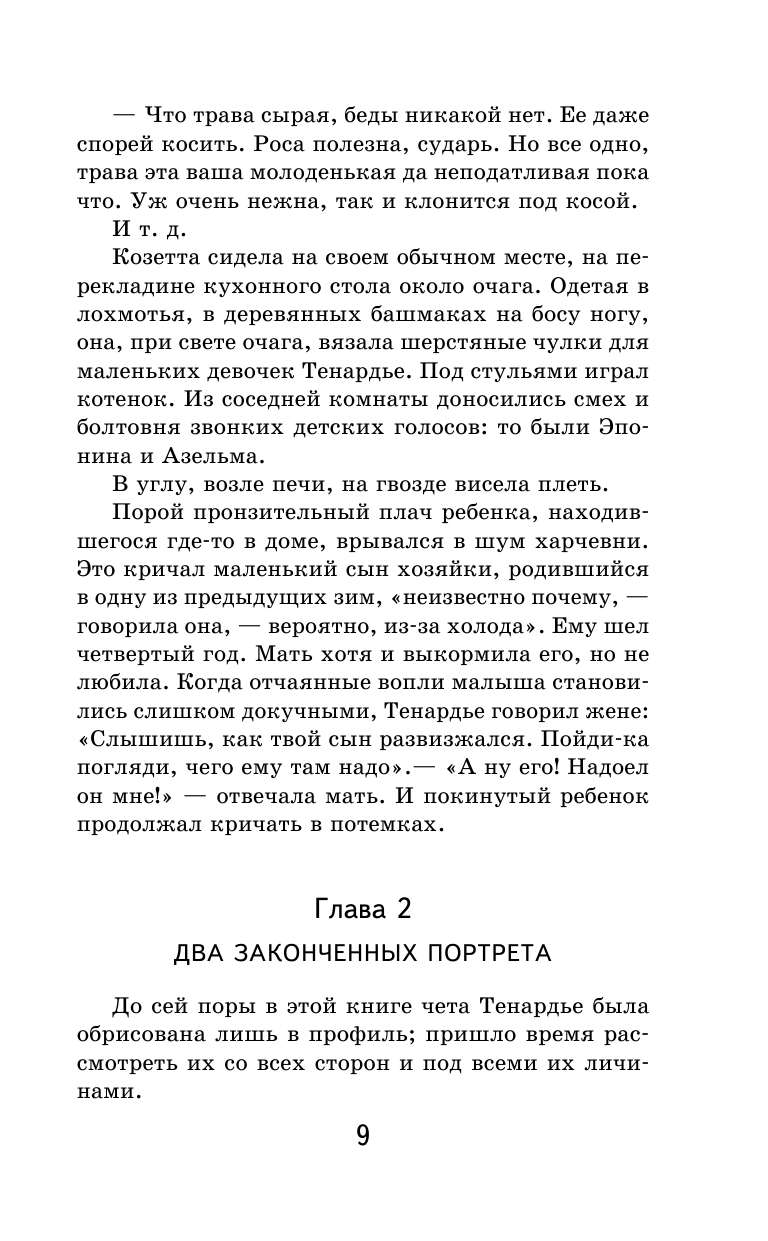 — Что трава сырая, беды никакой нет. Ее даже спорей косить. Роса полезна, сударь. Но все одно, трава эта ваша молоденькая да неподатливая пока что. Уж очень нежна, так и клонится под косой.

И т. д.

Козетта сидела на своем обычном месте, на перекладине кухонного стола около очага. Одетая в лохмотья, в деревянных башмаках на босу ногу, она, при свете очага, вязала шерстяные чулки для маленьких девочек Тенардье. Под стульями играл котенок. Из соседней комнаты доносились смех и болтовня звонких детских голосов: то были Эпонина и Азельма.

В углу, возле печи, на гвозде висела плеть.

Порой пронзительный плач ребенка, находившегося где-то в доме, врывался в шум харчевни. Это кричал маленький сын хозяйки, родившийся в одну из предыдущих зим, «неизвестно почему, — говорила она, — вероятно, из-за холода». Ему шел четвертый год. Мать хотя и выкормила его, но не любила. Когда отчаянные вопли малыша становились слишком докучными, Тенардье говорил жене: «Слышишь, как твой сын развизжался. Пойди-ка погляди, чего ему там надо».— «А ну его! Надоел он мне!» — отвечала мать. И покинутый ребенок продолжал кричать в потемках.

Глава 2

ДВА ЗАКОНЧЕННЫХ ПОРТРЕТА

До сей поры в этой книге чета Тенардье была обрисована лишь в профиль; пришло время рассмотреть их со всех сторон и под всеми их личинами.

9